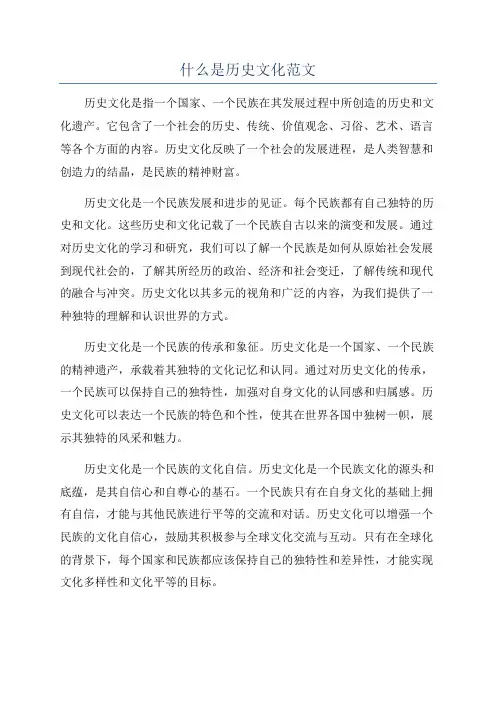 什么是历史文化范文

历史文化是指一个国家、一个民族在其发展过程中所创造的历史和文化遗产。它包含了一个社会的历史、传统、价值观念、习俗、艺术、语言等各个方面的内容。历史文化反映了一个社会的发展进程，是人类智慧和创造力的结晶，是民族的精神财富。

历史文化是一个民族发展和进步的见证。每个民族都有自己独特的历史和文化。这些历史和文化记载了一个民族自古以来的演变和发展。通过对历史文化的学习和研究，我们可以了解一个民族是如何从原始社会发展到现代社会的，了解其所经历的政治、经济和社会变迁，了解传统和现代的融合与冲突。历史文化以其多元的视角和广泛的内容，为我们提供了一种独特的理解和认识世界的方式。

历史文化是一个民族的传承和象征。历史文化是一个国家、一个民族的精神遗产，承载着其独特的文化记忆和认同。通过对历史文化的传承，一个民族可以保持自己的独特性，加强对自身文化的认同感和归属感。历史文化可以表达一个民族的特色和个性，使其在世界各国中独树一帜，展示其独特的风采和魅力。

历史文化是一个民族的文化自信。历史文化是一个民族文化的源头和底蕴，是其自信心和自尊心的基石。一个民族只有在自身文化的基础上拥有自信，才能与其他民族进行平等的交流和对话。历史文化可以增强一个民族的文化自信心，鼓励其积极参与全球文化交流与互动。只有在全球化的背景下，每个国家和民族都应该保持自己的独特性和差异性，才能实现文化多样性和文化平等的目标。